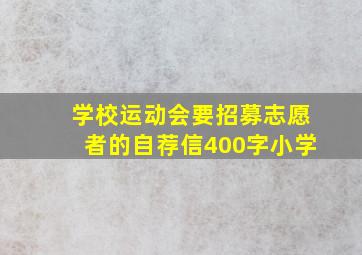 学校运动会要招募志愿者的自荐信400字小学